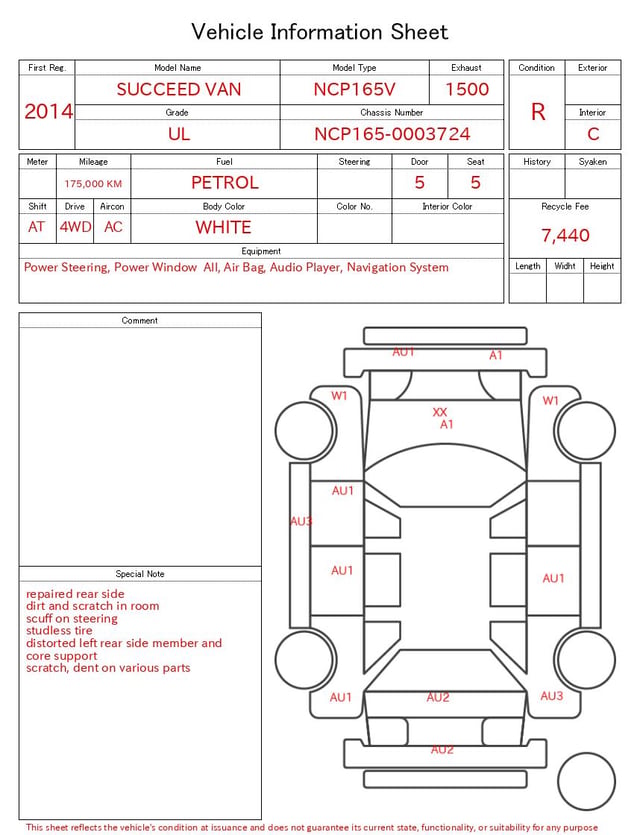 Vehicle Information Sheet

| First Reg. | Model Name | Model Type | Exhaust |
|---|---|---|---|
| 2014 | SUCCEED VAN | NCP165V | 1500 |
| | Grade | Chassis Number | |
| | UL | NCP165-0003724 | |

| Condition | Exterior |
|---|---|
| R | |
| | Interior |
| | C |

| Meter | Mileage | Fuel | Steering | Door | Seat |
|---|---|---|---|---|---|
| | 175,000 KM | PETROL | | 5 | 5 |

| Shift | Drive | Aircon | Body Color | Color No. | Interior Color |
|---|---|---|---|---|---|
| AT | 4WD | AC | WHITE | | |

Equipment
Power Steering, Power Window All, Air Bag, Audio Player, Navigation System

| History | Syaken |
|---|---|
| | |

Recycle Fee
7,440

| Length | Widht | Height |
|---|---|---|
| | | |

Comment

Special Note
repaired rear side
dirt and scratch in room
scuff on steering
studless tire
distorted left rear side member and core support
scratch, dent on various parts

AU1 A1
W1 W1
XX
A1
AU1
AU3
AU1
AU1
AU1 AU2 AU3
AU2

This sheet reflects the vehicle's condition at issuance and does not guarantee its current state, functionality, or suitability for any purpose